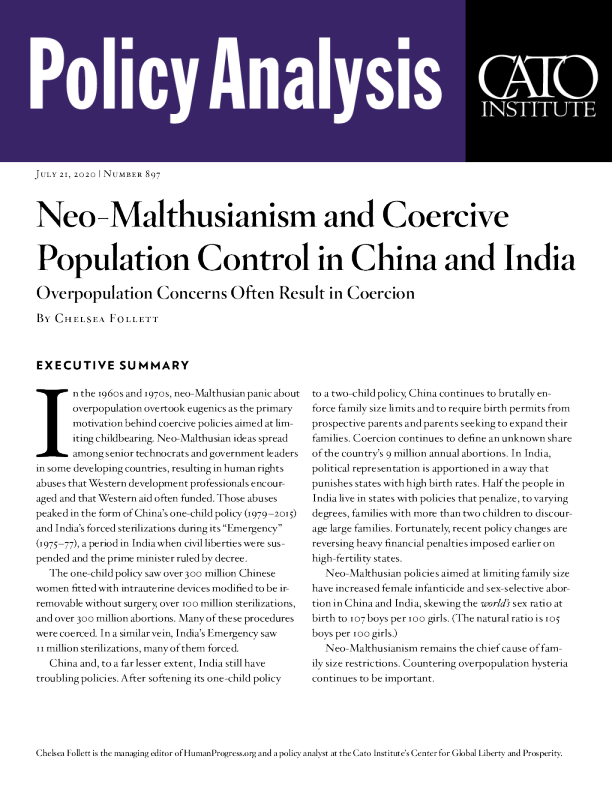 Policy Analysis

CATO INSTITUTE

July 21, 2020 | Number 897

Neo-Malthusianism and Coercive Population Control in China and India

Overpopulation Concerns Often Result in Coercion

By Chelsea Follett

EXECUTIVE SUMMARY

In the 1960s and 1970s, neo-Malthusian panic about overpopulation overtook eugenics as the primary motivation behind coercive policies aimed at limiting childbearing. Neo-Malthusian ideas spread among senior technocrats and government leaders in some developing countries, resulting in human rights abuses that Western development professionals encouraged and that Western aid often funded. Those abuses peaked in the form of China's one-child policy (1979–2015) and India's forced sterilizations during its "Emergency" (1975–77), a period in India when civil liberties were suspended and the prime minister ruled by decree.

The one-child policy saw over 300 million Chinese women fitted with intrauterine devices modified to be irremovable without surgery, over 100 million sterilizations, and over 300 million abortions. Many of these procedures were coerced. In a similar vein, India's Emergency saw 11 million sterilizations, many of them forced.

China and, to a far lesser extent, India still have troubling policies. After softening its one-child policy to a two-child policy, China continues to brutally enforce family size limits and to require birth permits from prospective parents and parents seeking to expand their families. Coercion continues to define an unknown share of the country's 9 million annual abortions. In India, political representation is apportioned in a way that punishes states with high birth rates. Half the people in India live in states with policies that penalize, to varying degrees, families with more than two children to discourage large families. Fortunately, recent policy changes are reversing heavy financial penalties imposed earlier on high-fertility states.

Neo-Malthusian policies aimed at limiting family size have increased female infanticide and sex-selective abortion in China and India, skewing the world's sex ratio at birth to 107 boys per 100 girls. (The natural ratio is 105 boys per 100 girls.)

Neo-Malthusianism remains the chief cause of family size restrictions. Countering overpopulation hysteria continues to be important.

Chelsea Follett is the managing editor of HumanProgress.org and a policy analyst at the Cato Institute's Center for Global Liberty and Prosperity.